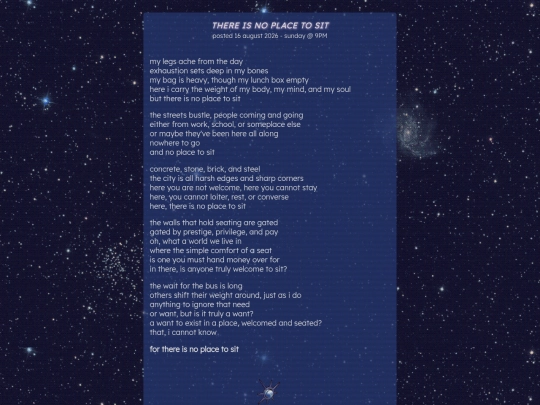 THERE IS NO PLACE TO SIT
posted 16 august 2026 - sunday @ 9PM

my legs ache from the day
exhaustion sets deep in my bones
my bag is heavy, though my lunch box empty
here i carry the weight of my body, my mind, and my soul
but there is no place to sit

the streets bustle, people coming and going
either from work, school, or someplace else
or maybe they've been here all along
nowhere to go
and no place to sit

concrete, stone, brick, and steel
the city is all harsh edges and sharp corners
here you are not welcome, here you cannot stay
here, you cannot loiter, rest, or converse
here, there is no place to sit

the walls that hold seating are gated
gated by prestige, privilege, and pay
oh, what a world we live in
where the simple comfort of a seat
is one you must hand money over for
in there, is anyone truly welcome to sit?

the wait for the bus is long
others shift their weight around, just as i do
anything to ignore that need
or want, but is it truly a want?
a want to exist in a place, welcomed and seated?
that, i cannot know

for there is no place to sit